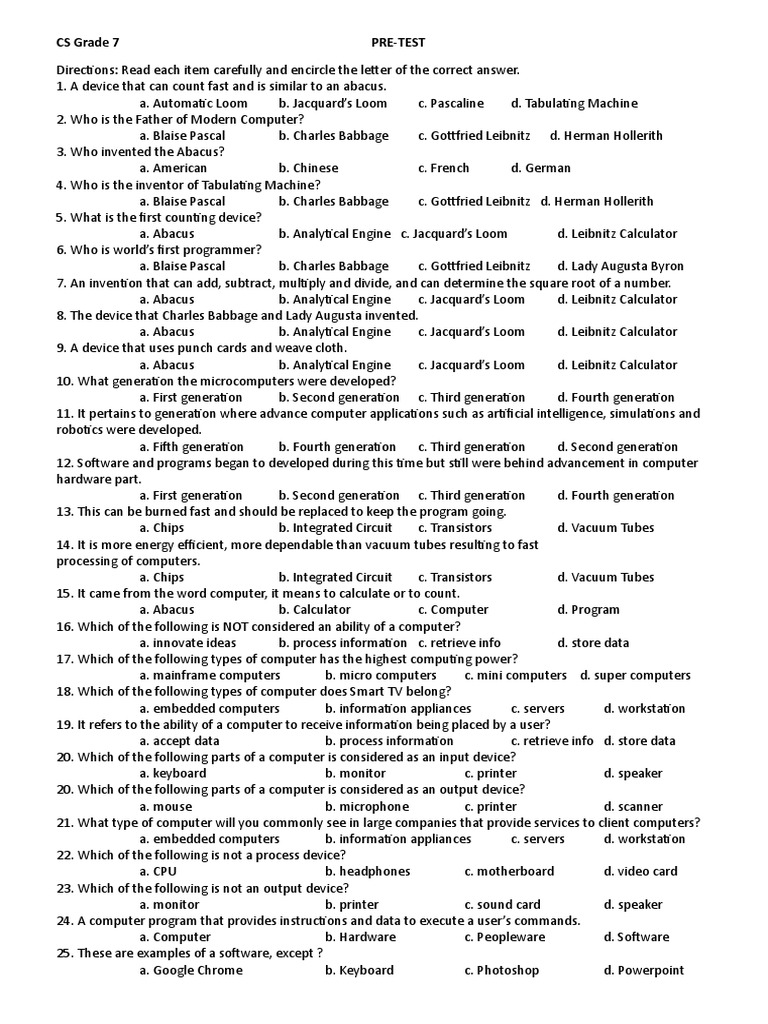 CS Grade 7 PRE-TEST

Directions: Read each item carefully and encircle the letter of the correct answer.
1. A device that can count fast and is similar to an abacus.
a. Automatic Loom b. Jacquard's Loom c. Pascaline d. Tabulating Machine
2. Who is the Father of Modern Computer?
a. Blaise Pascal b. Charles Babbage c. Gottfried Leibnitz d. Herman Hollerith
3. Who invented the Abacus?
a. American b. Chinese c. French d. German
4. Who is the inventor of Tabulating Machine?
a. Blaise Pascal b. Charles Babbage c. Gottfried Leibnitz d. Herman Hollerith
5. What is the first counting device?
a. Abacus b. Analytical Engine c. Jacquard's Loom d. Leibnitz Calculator
6. Who is world's first programmer?
a. Blaise Pascal b. Charles Babbage c. Gottfried Leibnitz d. Lady Augusta Byron
7. An invention that can add, subtract, multiply and divide, and can determine the square root of a number.
a. Abacus b. Analytical Engine c. Jacquard's Loom d. Leibnitz Calculator
8. The device that Charles Babbage and Lady Augusta invented.
a. Abacus b. Analytical Engine c. Jacquard's Loom d. Leibnitz Calculator
9. A device that uses punch cards and weave cloth.
a. Abacus b. Analytical Engine c. Jacquard's Loom d. Leibnitz Calculator
10. What generation the microcomputers were developed?
a. First generation b. Second generation c. Third generation d. Fourth generation
11. It pertains to generation where advance computer applications such as artificial intelligence, simulations and robotics were developed.
a. Fifth generation b. Fourth generation c. Third generation d. Second generation
12. Software and programs began to developed during this time but still were behind advancement in computer hardware part.
a. First generation b. Second generation c. Third generation d. Fourth generation
13. This can be burned fast and should be replaced to keep the program going.
a. Chips b. Integrated Circuit c. Transistors d. Vacuum Tubes
14. It is more energy efficient, more dependable than vacuum tubes resulting to fast processing of computers.
a. Chips b. Integrated Circuit c. Transistors d. Vacuum Tubes
15. It came from the word computer, it means to calculate or to count.
a. Abacus b. Calculator c. Computer d. Program
16. Which of the following is NOT considered an ability of a computer?
a. innovate ideas b. process information c. retrieve info d. store data
17. Which of the following types of computer has the highest computing power?
a. mainframe computers b. micro computers c. mini computers d. super computers
18. Which of the following types of computer does Smart TV belong?
a. embedded computers b. information appliances c. servers d. workstation
19. It refers to the ability of a computer to receive information being placed by a user?
a. accept data b. process information c. retrieve info d. store data
20. Which of the following parts of a computer is considered as an input device?
a. keyboard b. monitor c. printer d. speaker
20. Which of the following parts of a computer is considered as an output device?
a. mouse b. microphone c. printer d. scanner
21. What type of computer will you commonly see in large companies that provide services to client computers?
a. embedded computers b. information appliances c. servers d. workstation
22. Which of the following is not a process device?
a. CPU b. headphones c. motherboard d. video card
23. Which of the following is not an output device?
a. monitor b. printer c. sound card d. speaker
24. A computer program that provides instructions and data to execute a user's commands.
a. Computer b. Hardware c. Peopleware d. Software
25. These are examples of a software, except ?
a. Google Chrome b. Keyboard c. Photoshop d. Powerpoint